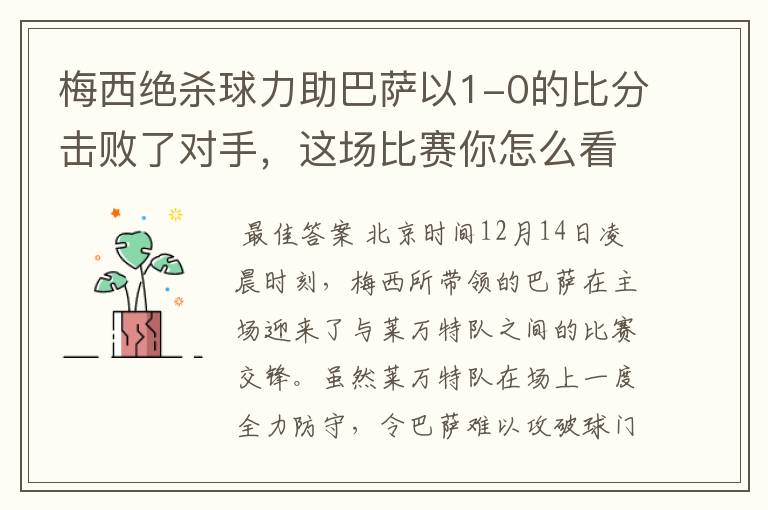 梅西绝杀球力助巴萨以1-0的比分击败了对手，这场比赛你怎么看

最佳答案 北京时间12月14日凌晨时刻，梅西所带领的巴萨在主场迎来了与莱万特队之间的比赛交锋。虽然莱万特队在场上一度全力防守，令巴萨难以攻破球门